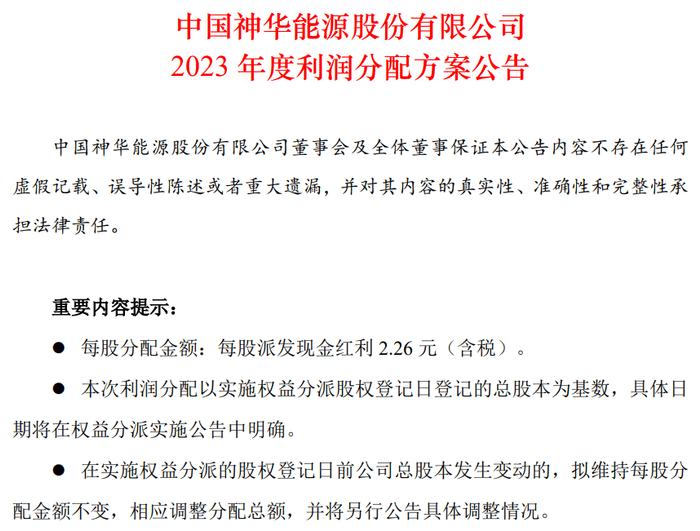 中国神华能源股份有限公司
2023 年度利润分配方案公告

中国神华能源股份有限公司董事会及全体董事保证本公告内容不存在任何虚假记载、误导性陈述或者重大遗漏，并对其内容的真实性、准确性和完整性承担法律责任。

重要内容提示：

● 每股分配金额：每股派发现金红利 2.26 元（含税）。

● 本次利润分配以实施权益分派股权登记日登记的总股本为基数，具体日期将在权益分派实施公告中明确。

● 在实施权益分派的股权登记日前公司总股本发生变动的，拟维持每股分配金额不变，相应调整分配总额，并将另行公告具体调整情况。